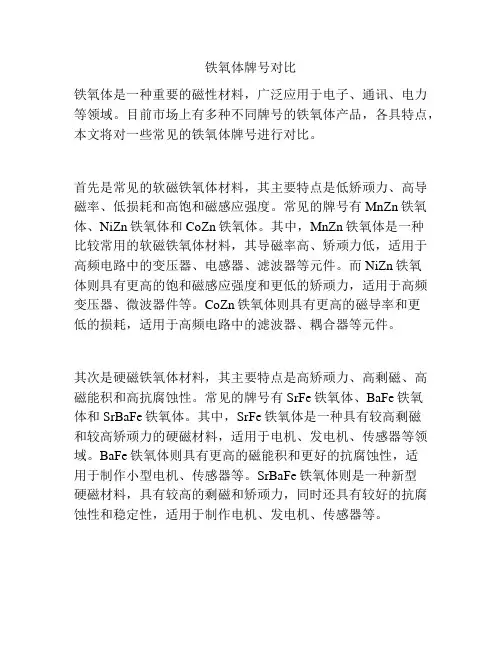 铁氧体牌号对比

铁氧体是一种重要的磁性材料，广泛应用于电子、通讯、电力等领域。目前市场上有多种不同牌号的铁氧体产品，各具特点，本文将对一些常见的铁氧体牌号进行对比。

首先是常见的软磁铁氧体材料，其主要特点是低矫顽力、高导磁率、低损耗和高饱和磁感应强度。常见的牌号有 MnZn 铁氧体、NiZn 铁氧体和 CoZn 铁氧体。其中，MnZn 铁氧体是一种比较常用的软磁铁氧体材料，其导磁率高、矫顽力低，适用于高频电路中的变压器、电感器、滤波器等元件。而 NiZn 铁氧体则具有更高的饱和磁感应强度和更低的矫顽力，适用于高频变压器、微波器件等。CoZn 铁氧体则具有更高的磁导率和更低的损耗，适用于高频电路中的滤波器、耦合器等元件。

其次是硬磁铁氧体材料，其主要特点是高矫顽力、高剩磁、高磁能积和高抗腐蚀性。常见的牌号有 SrFe 铁氧体、BaFe 铁氧体和 SrBaFe 铁氧体。其中，SrFe 铁氧体是一种具有较高剩磁和较高矫顽力的硬磁材料，适用于电机、发电机、传感器等领域。BaFe 铁氧体则具有更高的磁能积和更好的抗腐蚀性，适用于制作小型电机、传感器等。SrBaFe 铁氧体则是一种新型硬磁材料，具有较高的剩磁和矫顽力，同时还具有较好的抗腐蚀性和稳定性，适用于制作电机、发电机、传感器等。